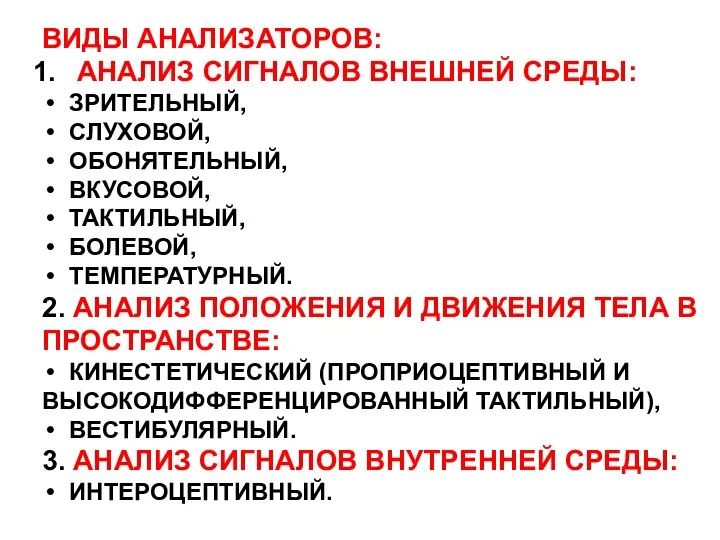 ВИДЫ АНАЛИЗАТОРОВ:
1. АНАЛИЗ СИГНАЛОВ ВНЕШНЕЙ СРЕДЫ:
• ЗРИТЕЛЬНЫЙ,
• СЛУХОВОЙ,
• ОБОНЯТЕЛЬНЫЙ,
• ВКУСОВОЙ,
• ТАКТИЛЬНЫЙ,
• БОЛЕВОЙ,
• ТЕМПЕРАТУРНЫЙ.
2. АНАЛИЗ ПОЛОЖЕНИЯ И ДВИЖЕНИЯ ТЕЛА В ПРОСТРАНСТВЕ:
• КИНЕСТЕТИЧЕСКИЙ (ПРОПРИОЦЕПТИВНЫЙ И ВЫСОКОДИФФЕРЕНЦИРОВАННЫЙ ТАКТИЛЬНЫЙ),
• ВЕСТИБУЛЯРНЫЙ.
3. АНАЛИЗ СИГНАЛОВ ВНУТРЕННЕЙ СРЕДЫ:
• ИНТЕРОЦЕПТИВНЫЙ.